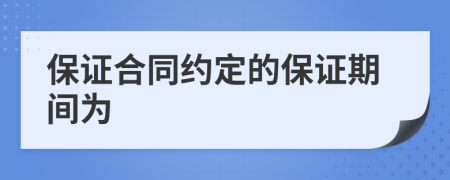 保证合同约定的保证期间为